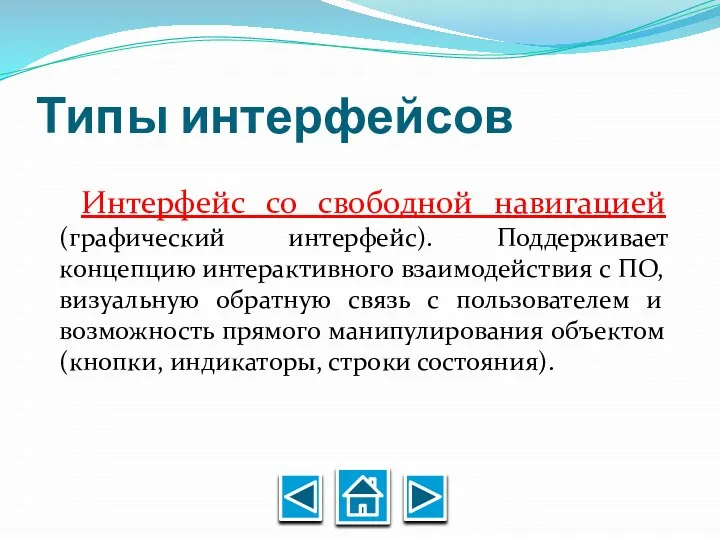 Типы интерфейсов

Интерфейс со свободной навигацией (графический интерфейс). Поддерживает концепцию интерактивного взаимодействия с ПО, визуальную обратную связь с пользователем и возможность прямого манипулирования объектом (кнопки, индикаторы, строки состояния).